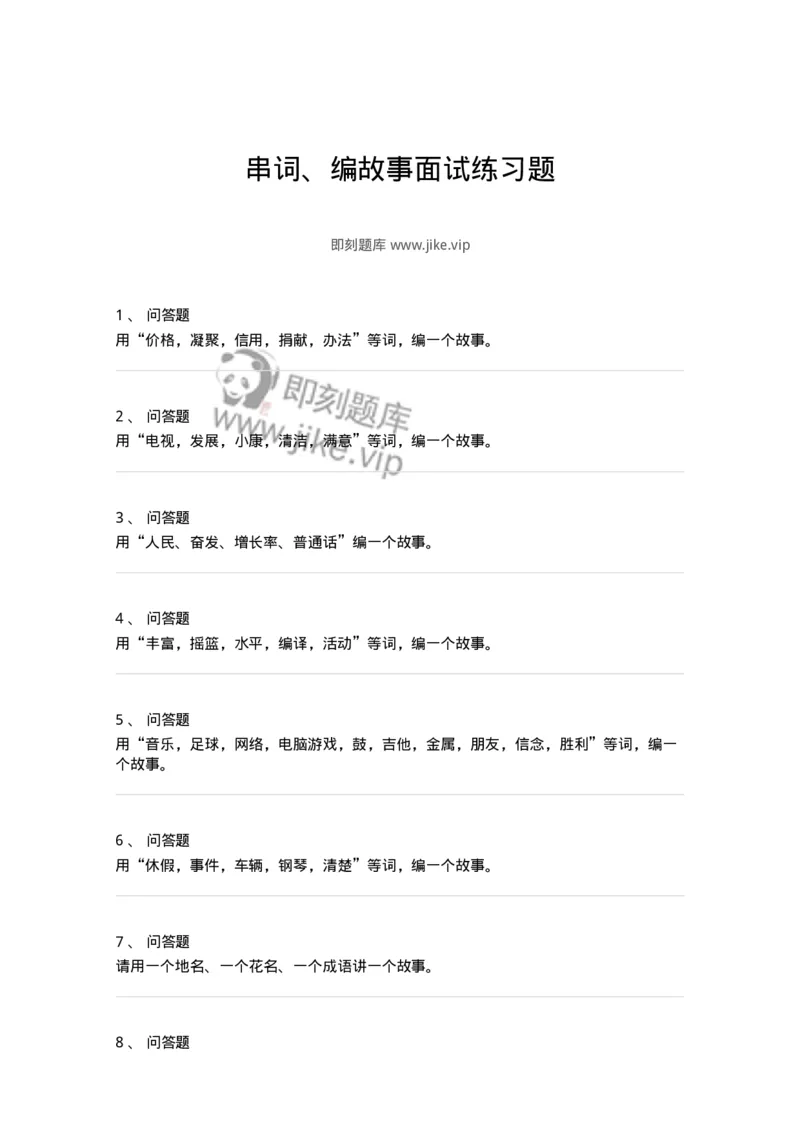 串词、编故事面试练习题

即刻题库 www.jike.vip

1、 问答题
用“价格，凝聚，信用，捐献，办法”等词，编一个故事。

即刻题库
www.jike.vip

2、 问答题
用“电视，发展，小康，清洁，满意”等词，编一个故事。

3、 问答题
用“人民、奋发、增长率、普通话”编一个故事。

4、 问答题
用“丰富，摇篮，水平，编译，活动”等词，编一个故事。

5、 问答题
用“音乐，足球，网络，电脑游戏，鼓，吉他，金属，朋友，信念，胜利”等词，编一个故事。

6、 问答题
用“休假，事件，车辆，钢琴，清楚”等词，编一个故事。

7、 问答题
请用一个地名、一个花名、一个成语讲一个故事。

8、 问答题